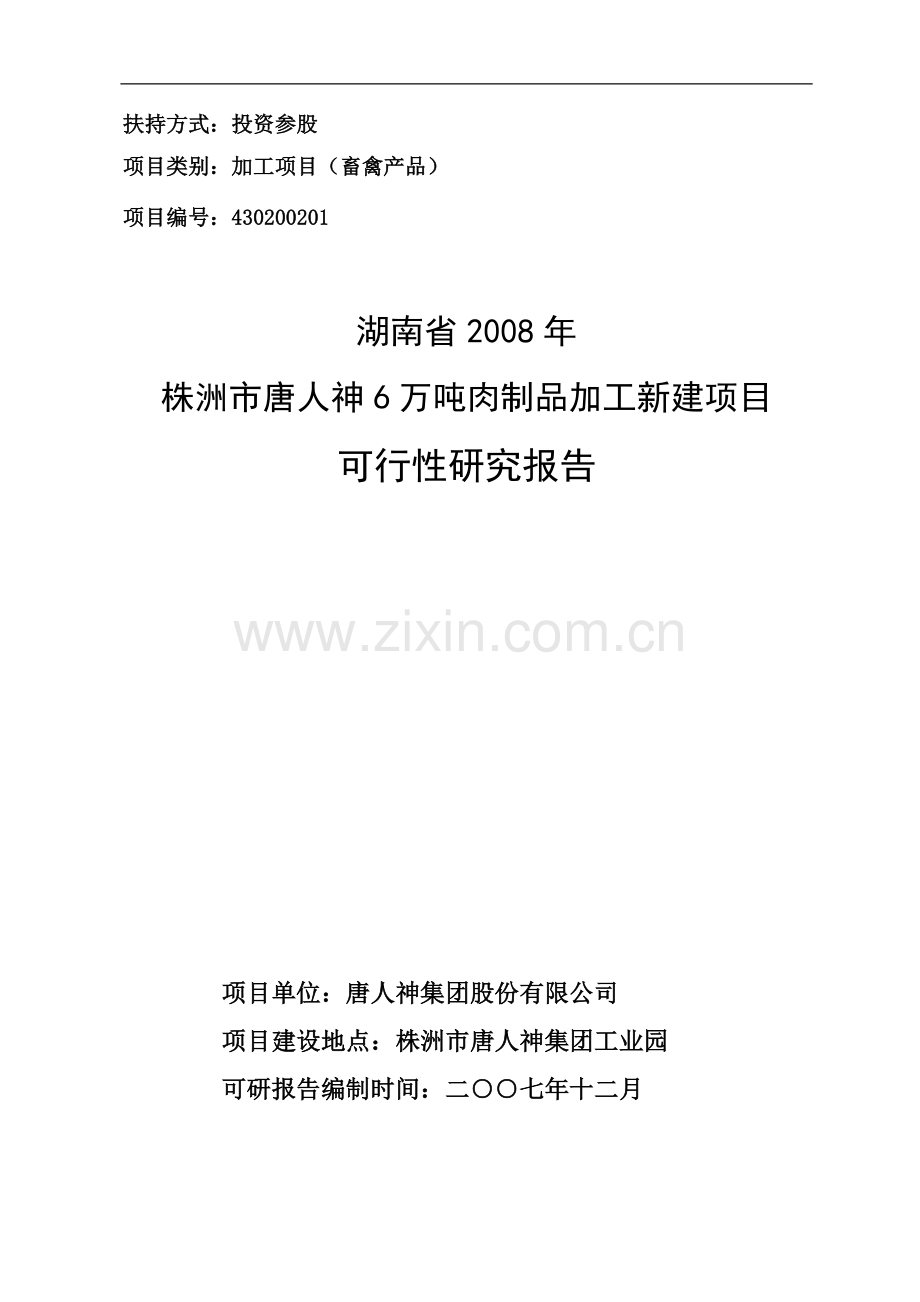 扶持方式：投资参股

项目类别：加工项目（畜禽产品）

项目编号：430200201

湖南省 2008 年

株洲市唐人神 6 万吨肉制品加工新建项目

可行性研究报告

www.zixin.com.cn

项目单位：唐人神集团股份有限公司

项目建设地点：株洲市唐人神集团工业园

可研报告编制时间：二〇〇七年十二月